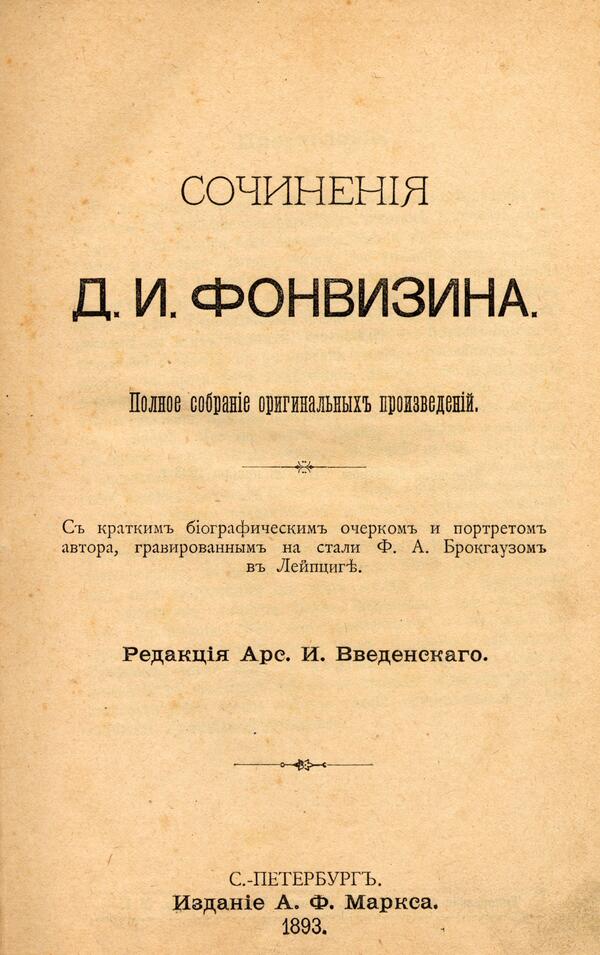 СОЧИНЕНІЯ

Д. И. ФОНВИЗИНА.

Полное собраніе оригинальныхъ произведеній.

Съ краткимъ біографическимъ очеркомъ и портретомъ автора, гравированнымъ на стали Ф. А. Брокгаузомъ въ Лейпцигѣ.

Редакція Арс. И. Введенскаго.

С.-ПЕТЕРБУРГЪ.
Изданіе А. Ф. Маркса.
1893.